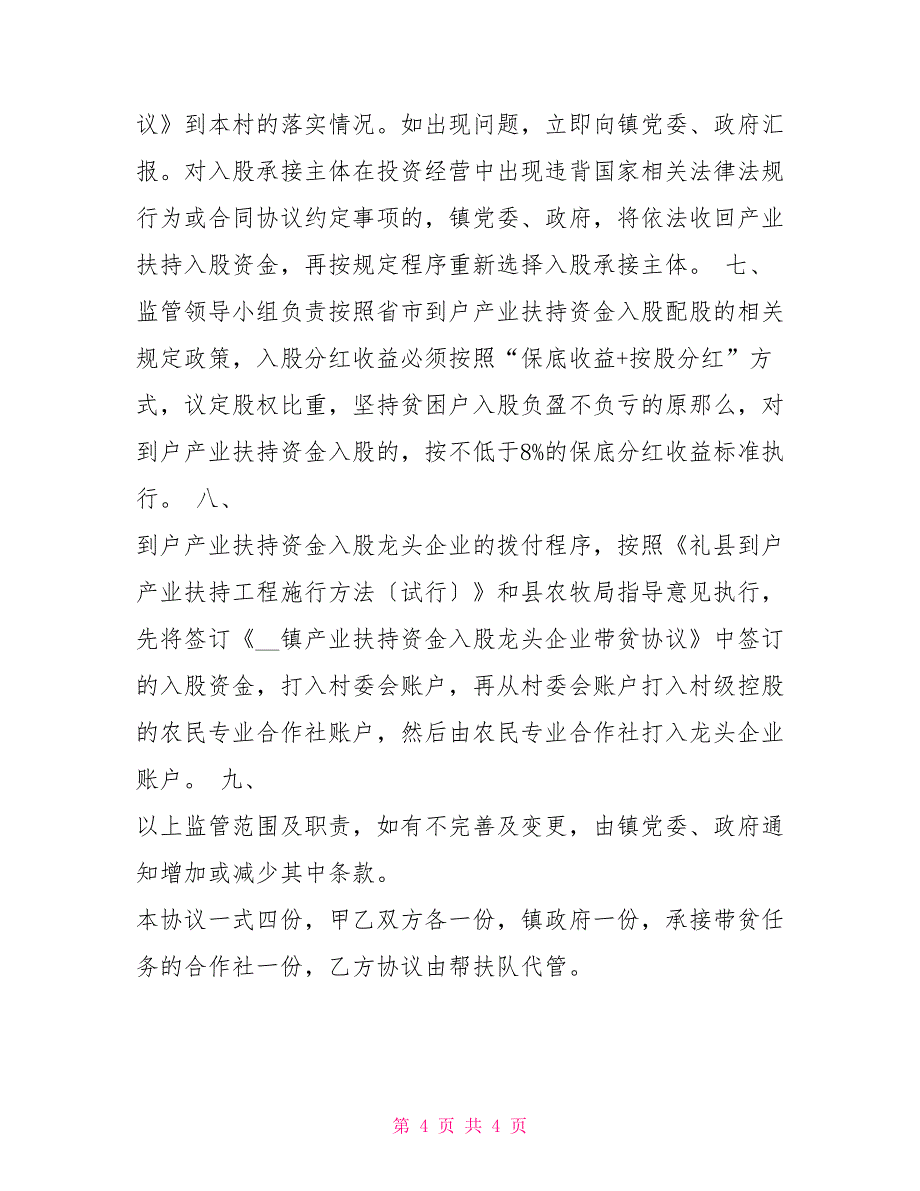 议》到本村的落实情况。如出现问题，立即向镇党委、政府汇报。对入股承接主体在投资经营中出现违背国家相关法律法规行为或合同协议约定事项的，镇党委、政府，将依法收回产业扶持入股资金，再按规定程序重新选择入股承接主体。 七、

监管领导小组负责按照省市到户产业扶持资金入股配股的相关规定政策，入股分红收益必须按照“保底收益+按股分红”方式，议定股权比重，坚持贫困户入股负盈不负亏的原那么，对到户产业扶持资金入股的，按不低于8%的保底分红收益标准执行。 八、

到户产业扶持资金入股龙头企业的拨付程序，按照《礼县到户产业扶持工程施行方法〔试行〕》和县农牧局指导意见执行，先将签订《__镇产业扶持资金入股龙头企业带贫协议》中签订的入股资金，打入村委会账户，再从村委会账户打入村级控股的农民专业合作社账户，然后由农民专业合作社打入龙头企业账户。 九、

以上监管范围及职责，如有不完善及变更，由镇党委、政府通知增加或减少其中条款。

本协议一式四份，甲乙双方各一份，镇政府一份，承接带贫任务的合作社一份，乙方协议由帮扶队代管。

第 4 页 共 4 页